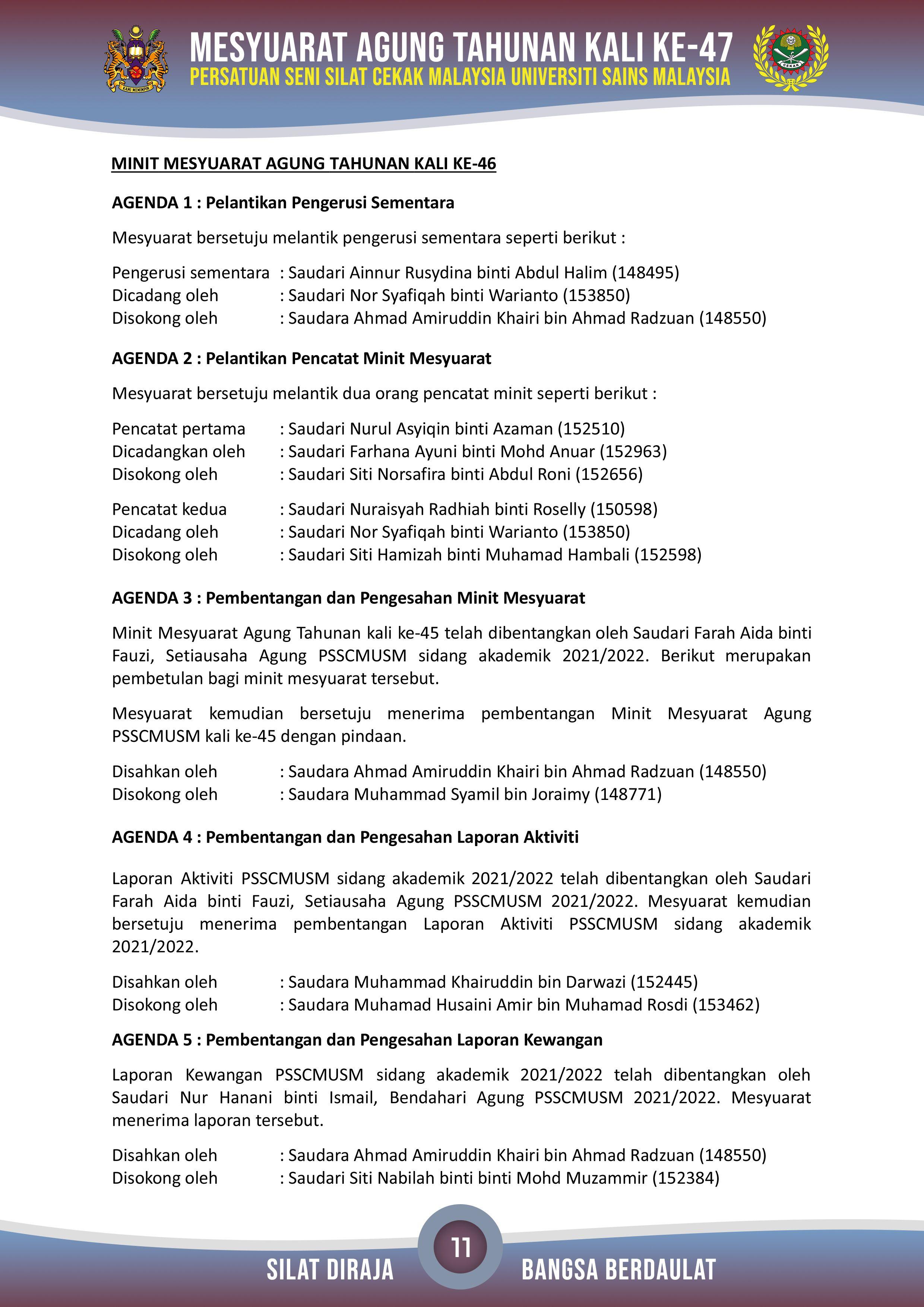 KAMI MEMIMPIN

MESYUARAT AGUNG TAHUNAN KALI KE-47
PERSATUAN SENI SILAT CEKAK MALAYSIA UNIVERSITI SAINS MALAYSIA

CEKAK

MINIT MESYUARAT AGUNG TAHUNAN KALI KE-46

AGENDA 1 : Pelantikan Pengerusi Sementara

Mesyuarat bersetuju melantik pengerusi sementara seperti berikut :

Pengerusi sementara : Saudari Ainnur Rusydina binti Abdul Halim (148495)
Dicadang oleh : Saudari Nor Syafiqah binti Warianto (153850)
Disokong oleh : Saudara Ahmad Amiruddin Khairi bin Ahmad Radzuan (148550)

AGENDA 2 : Pelantikan Pencatat Minit Mesyuarat

Mesyuarat bersetuju melantik dua orang pencatat minit seperti berikut :

Pencatat pertama : Saudari Nurul Asyiqin binti Azaman (152510)
Dicadangkan oleh : Saudari Farhana Ayuni binti Mohd Anuar (152963)
Disokong oleh : Saudari Siti Norsafira binti Abdul Roni (152656)

Pencatat kedua : Saudari Nuraisyah Radhiah binti Roselly (150598)
Dicadang oleh : Saudari Nor Syafiqah binti Warianto (153850)
Disokong oleh : Saudari Siti Hamizah binti Muhamad Hambali (152598)

AGENDA 3 : Pembentangan dan Pengesahan Minit Mesyuarat

Minit Mesyuarat Agung Tahunan kali ke-45 telah dibentangkan oleh Saudari Farah Aida binti Fauzi, Setiausaha Agung PSSCMUSM sidang akademik 2021/2022. Berikut merupakan pembetulan bagi minit mesyuarat tersebut.

Mesyuarat kemudian bersetuju menerima pembentangan Minit Mesyuarat Agung PSSCMUSM kali ke-45 dengan pindaan.

Disahkan oleh : Saudara Ahmad Amiruddin Khairi bin Ahmad Radzuan (148550)
Disokong oleh : Saudara Muhammad Syamil bin Joraimy (148771)

AGENDA 4 : Pembentangan dan Pengesahan Laporan Aktiviti

Laporan Aktiviti PSSCMUSM sidang akademik 2021/2022 telah dibentangkan oleh Saudari Farah Aida binti Fauzi, Setiausaha Agung PSSCMUSM 2021/2022. Mesyuarat kemudian bersetuju menerima pembentangan Laporan Aktiviti PSSCMUSM sidang akademik 2021/2022.

Disahkan oleh : Saudara Muhammad Khairuddin bin Darwazi (152445)
Disokong oleh : Saudara Muhamad Husaini Amir bin Muhamad Rosdi (153462)

AGENDA 5 : Pembentangan dan Pengesahan Laporan Kewangan

Laporan Kewangan PSSCMUSM sidang akademik 2021/2022 telah dibentangkan oleh Saudari Nur Hanani binti Ismail, Bendahari Agung PSSCMUSM 2021/2022. Mesyuarat menerima laporan tersebut.

Disahkan oleh : Saudara Ahmad Amiruddin Khairi bin Ahmad Radzuan (148550)
Disokong oleh : Saudari Siti Nabilah binti binti Mohd Muzammir (152384)

SILAT DIRAJA 11 BANGSA BERDAULAT